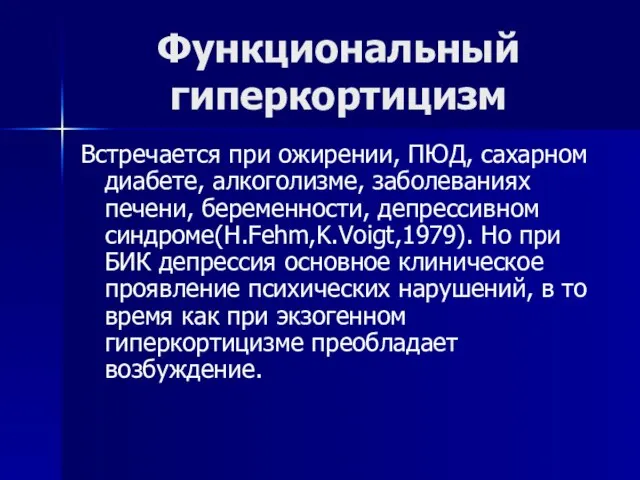 Функциональный гиперкортицизм

Встречается при ожирении, ПЮД, сахарном диабете, алкоголизме, заболеваниях печени, беременности, депрессивном синдроме(H.Fehm,K.Voigt,1979). Но при БИК депрессия основное клиническое проявление психических нарушений, в то время как при экзогенном гиперкортицизме преобладает возбуждение.